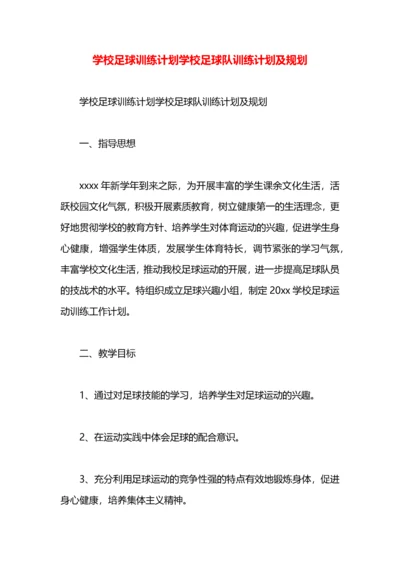 学校足球训练计划学校足球队训练计划及规划

学校足球训练计划学校足球队训练计划及规划

一、指导思想

xxxx 年新学年到来之际，为开展丰富的学生课余文化生活，活跃校园文化气氛，积极开展素质教育，树立健康第一的生活理念，更好地贯彻学校的教育方针、培养学生对体育运动的兴趣，促进学生身心健康，增强学生体质，发展学生体育特长，调节紧张的学习气氛，丰富学校文化生活，推动我校足球运动的开展，进一步提高足球队员的技战术的水平。特组织成立足球兴趣小组，制定 20xx 学校足球运动训练工作计划。

二、教学目标

1、通过对足球技能的学习，培养学生对足球运动的兴趣。

2、在运动实践中体会足球的配合意识。

3、充分利用足球运动的竞争性强的特点有效地锻炼身体，促进身心健康，培养集体主义精神。